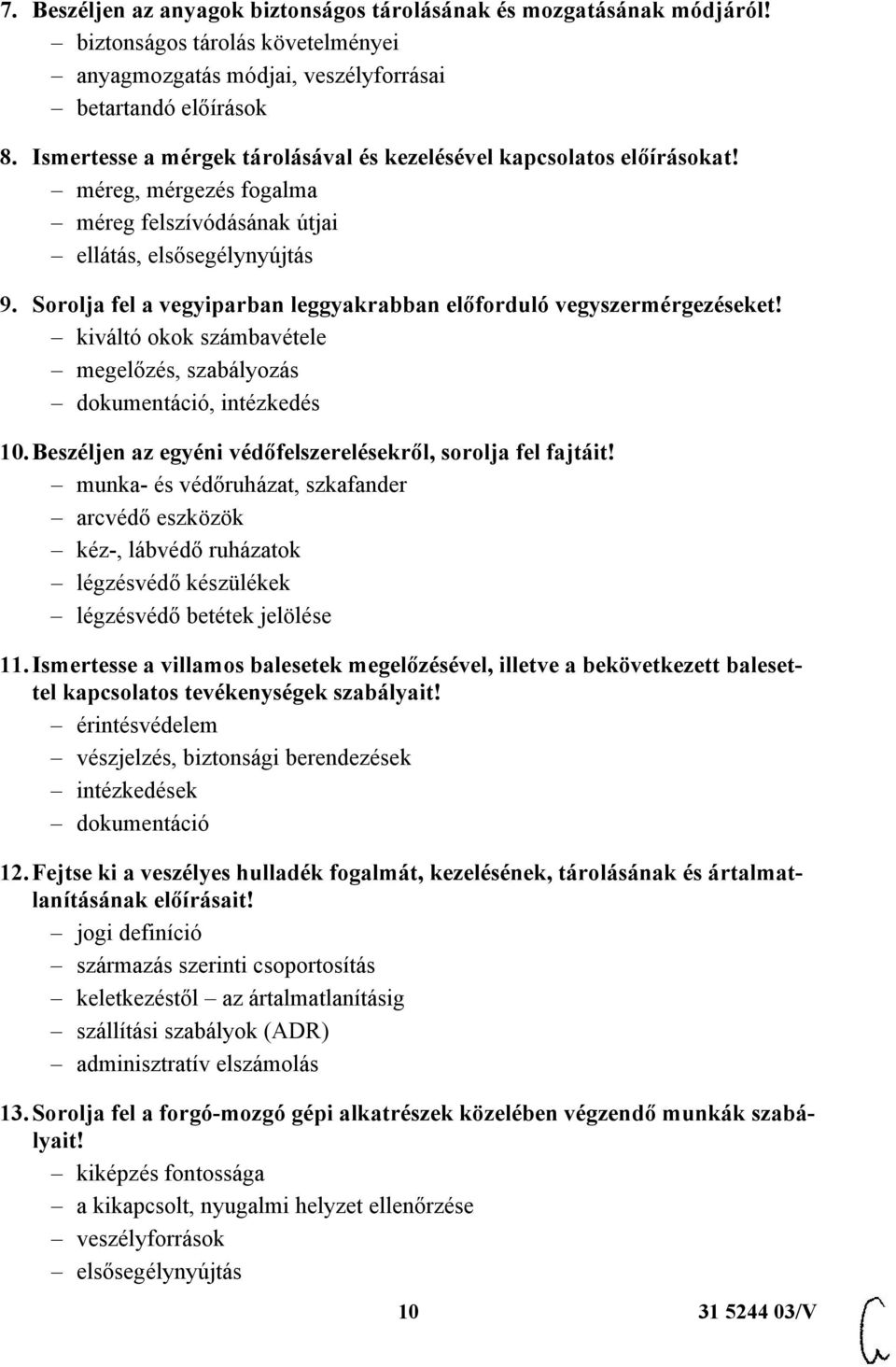 7. Beszéljen az anyagok biztonságos tárolásának és mozgatásának módjáról!
– biztonságos tárolás követelményei
– anyagmozgatás módjai, veszélyforrásai
– betartandó előírások

8. Ismertesse a mérgek tárolásával és kezelésével kapcsolatos előírásokat!
– méreg, mérgezés fogalma
– méreg felszívódásának útjai
– ellátás, elsősegélynyújtás

9. Sorolja fel a vegyiparban leggyakrabban előforduló vegyszermérgezéseket!
– kiváltó okok számbavétele
– megelőzés, szabályozás
– dokumentáció, intézkedés

10. Beszéljen az egyéni védőfelszerelésekről, sorolja fel fajtáit!
– munka- és védőruházat, szkafander
– arcvédő eszközök
– kéz-, lábvédő ruházatok
– légzésvédő készülékek
– légzésvédő betétek jelölése

11. Ismertesse a villamos balesetek megelőzésével, illetve a bekövetkezett balesettel kapcsolatos tevékenységek szabályait!
– érintésvédelem
– vészjelzés, biztonsági berendezések
– intézkedések
– dokumentáció

12. Fejtse ki a veszélyes hulladék fogalmát, kezelésének, tárolásának és ártalmatlanításának előírásait!
– jogi definíció
– származás szerinti csoportosítás
– keletkezéstől – az ártalmatlanításig
– szállítási szabályok (ADR)
– adminisztratív elszámolás

13. Sorolja fel a forgó-mozgó gépi alkatrészek közelében végzendő munkák szabályait!
– kiképzés fontossága
– a kikapcsolt, nyugalmi helyzet ellenőrzése
– veszélyforrások
– elsősegélynyújtás

10 31 5244 03/V